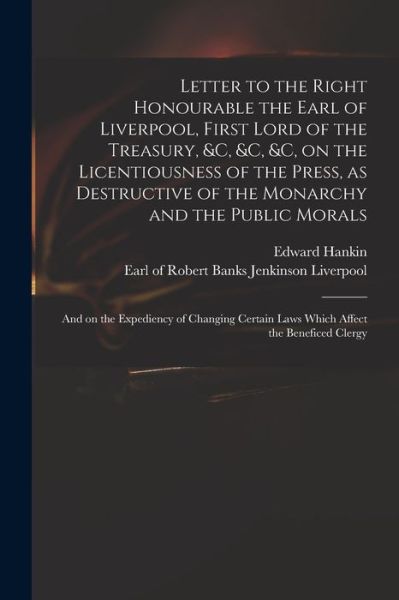 Letter to the Right Honourable the Earl of Liverpool, First Lord of the Treasury, &c, &c, &c, on the Licentiousness of the Press, as Destructive of the Monarchy and the Public Morals

Edward Hankin

Earl of Robert Banks Jenkinson Liverpool

And on the Expediency of Changing Certain Laws Which Affect the Beneficed Clergy